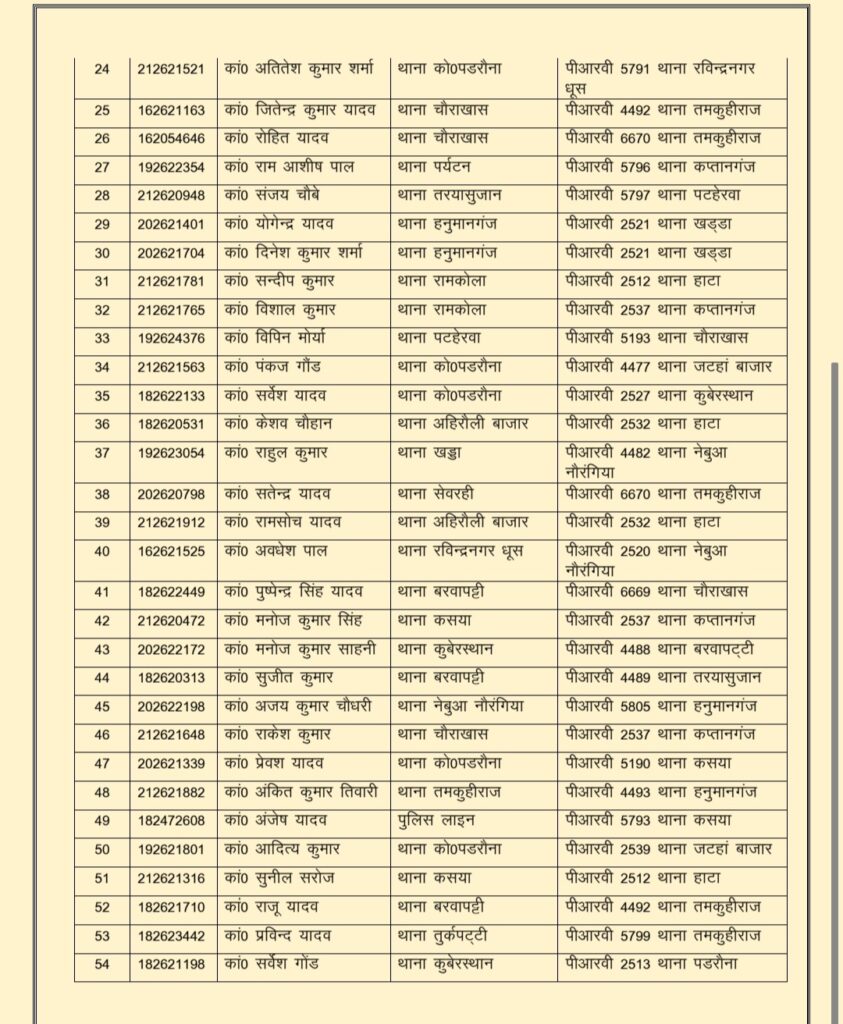 | 24 | 212621521 | का0 अतितेश कुमार शर्मा | थाना को0पडरौना | पीआरवी 5791 थाना रविन्द्रनगर धूस |
|---|---|---|---|---|
| 25 | 162621163 | का0 जितेन्द्र कुमार यादव | थाना चौराखास | पीआरवी 4492 थाना तमकुहीराज |
| 26 | 162054646 | का0 रोहित यादव | थाना चौराखास | पीआरवी 6670 थाना तमकुहीराज |
| 27 | 192622354 | का0 राम आशीष पाल | थाना पर्यटन | पीआरवी 5796 थाना कप्तानगंज |
| 28 | 212620948 | का0 संजय चौबे | थाना तरयासुजान | पीआरवी 5797 थाना पटहेरवा |
| 29 | 202621401 | का0 योगेन्द्र यादव | थाना हनुमानगंज | पीआरवी 2521 थाना खड्डा |
| 30 | 202621704 | का0 दिनेश कुमार शर्मा | थाना हनुमानगंज | पीआरवी 2521 थाना खड्डा |
| 31 | 212621781 | का0 सन्दीप कुमार | थाना रामकोला | पीआरवी 2512 थाना हाटा |
| 32 | 212621765 | का0 विशाल कुमार | थाना रामकोला | पीआरवी 2537 थाना कप्तानगंज |
| 33 | 192624376 | का0 विपिन मोर्या | थाना पटहेरवा | पीआरवी 5193 थाना चौराखास |
| 34 | 212621563 | का0 पंकज गौंड | थाना को0पडरौना | पीआरवी 4477 थाना जटहां बाजार |
| 35 | 182622133 | का0 सर्वेश यादव | थाना को0पडरौना | पीआरवी 2527 थाना कुबेरस्थान |
| 36 | 182620531 | का0 केशव चौहान | थाना अहिरौली बाजार | पीआरवी 2532 थाना हाटा |
| 37 | 192623054 | का0 राहुल कुमार | थाना खड्डा | पीआरवी 4482 थाना नेबुआ नौरंगिया |
| 38 | 202620798 | का0 सतेन्द्र यादव | थाना सेवरही | पीआरवी 6670 थाना तमकुहीराज |
| 39 | 212621912 | का0 रामसोच यादव | थाना अहिरौली बाजार | पीआरवी 2532 थाना हाटा |
| 40 | 162621525 | का0 अवधेश पाल | थाना रविन्द्रनगर धूस | पीआरवी 2520 थाना नेबुआ नौरंगिया |
| 41 | 182622449 | का0 पुष्पेन्द्र सिंह यादव | थाना बरवापट्टी | पीआरवी 6669 थाना चौराखास |
| 42 | 212620472 | का0 मनोज कुमार सिंह | थाना कसया | पीआरवी 2537 थाना कप्तानगंज |
| 43 | 202622172 | का0 मनोज कुमार साहनी | थाना कुबेरस्थान | पीआरवी 4488 थाना बरवापट्टी |
| 44 | 182620313 | का0 सुजीत कुमार | थाना बरवापट्टी | पीआरवी 4489 थाना तरयासुजान |
| 45 | 202622198 | का0 अजय कुमार चौधरी | थाना नेबुआ नौरंगिया | पीआरवी 5805 थाना हनुमानगंज |
| 46 | 212621648 | का0 राकेश कुमार | थाना चौराखास | पीआरवी 2537 थाना कप्तानगंज |
| 47 | 202621339 | का0 प्रेवश यादव | थाना को0पडरौना | पीआरवी 5190 थाना कसया |
| 48 | 212621882 | का0 अंकित कुमार तिवारी | थाना तमकुहीराज | पीआरवी 4493 थाना हनुमानगंज |
| 49 | 182472608 | का0 अंजेष यादव | पुलिस लाइन | पीआरवी 5793 थाना कसया |
| 50 | 192621801 | का0 आदित्य कुमार | थाना को0पडरौना | पीआरवी 2539 थाना जटहां बाजार |
| 51 | 212621316 | का0 सुनील सरोज | थाना कसया | पीआरवी 2512 थाना हाटा |
| 52 | 182621710 | का0 राजू यादव | थाना बरवापट्टी | पीआरवी 4492 थाना तमकुहीराज |
| 53 | 182623442 | का0 प्रविन्द यादव | थाना तुर्कपट्टी | पीआरवी 5799 थाना तमकुहीराज |
| 54 | 182621198 | का0 सर्वेश गौंड | थाना कुबेरस्थान | पीआरवी 2513 थाना पडरौना |